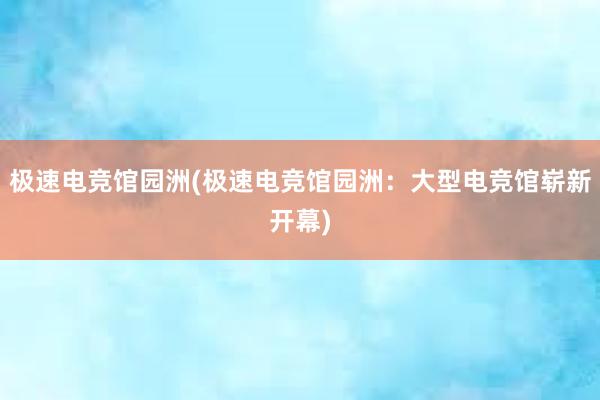 极速电竞馆园洲(极速电竞馆园洲：大型电竞馆崭新开幕)